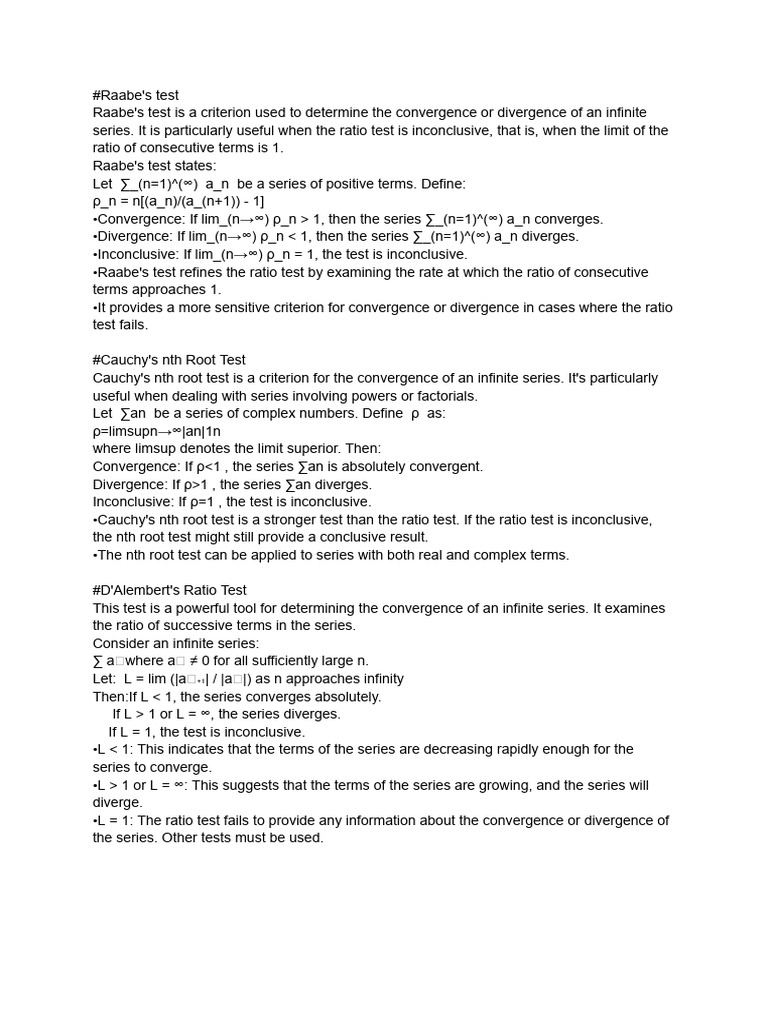 #Raabe's test
Raabe's test is a criterion used to determine the convergence or divergence of an infinite series. It is particularly useful when the ratio test is inconclusive, that is, when the limit of the ratio of consecutive terms is 1.
Raabe's test states:
Let ∑_(n=1)^(∞) a_n be a series of positive terms. Define:
ρ_n = n[(a_n)/(a_(n+1)) - 1]
•Convergence: If lim_(n→∞) ρ_n > 1, then the series ∑_(n=1)^(∞) a_n converges.
•Divergence: If lim_(n→∞) ρ_n < 1, then the series ∑_(n=1)^(∞) a_n diverges.
•Inconclusive: If lim_(n→∞) ρ_n = 1, the test is inconclusive.
•Raabe's test refines the ratio test by examining the rate at which the ratio of consecutive terms approaches 1.
•It provides a more sensitive criterion for convergence or divergence in cases where the ratio test fails.

#Cauchy's nth Root Test
Cauchy's nth root test is a criterion for the convergence of an infinite series. It's particularly useful when dealing with series involving powers or factorials.
Let ∑an be a series of complex numbers. Define ρ as:
ρ=limsupn→∞|an|1n
where limsup denotes the limit superior. Then:
Convergence: If ρ<1 , the series ∑an is absolutely convergent.
Divergence: If ρ>1 , the series ∑an diverges.
Inconclusive: If ρ=1 , the test is inconclusive.
•Cauchy's nth root test is a stronger test than the ratio test. If the ratio test is inconclusive, the nth root test might still provide a conclusive result.
•The nth root test can be applied to series with both real and complex terms.

#D'Alembert's Ratio Test
This test is a powerful tool for determining the convergence of an infinite series. It examines the ratio of successive terms in the series.
Consider an infinite series:
∑ a□where a□ ≠ 0 for all sufficiently large n.
Let: L = lim (|a□₊₁| / |a□|) as n approaches infinity
Then:If L < 1, the series converges absolutely.
If L > 1 or L = ∞, the series diverges.
If L = 1, the test is inconclusive.
•L < 1: This indicates that the terms of the series are decreasing rapidly enough for the series to converge.
•L > 1 or L = ∞: This suggests that the terms of the series are growing, and the series will diverge.
•L = 1: The ratio test fails to provide any information about the convergence or divergence of the series. Other tests must be used.